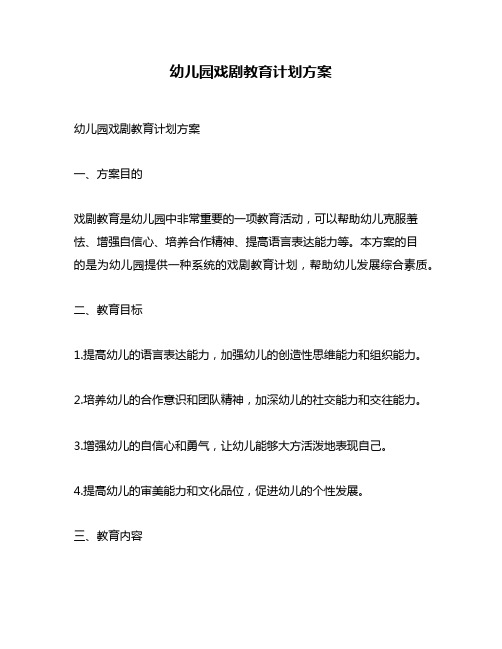 幼儿园戏剧教育计划方案

幼儿园戏剧教育计划方案

一、方案目的

戏剧教育是幼儿园中非常重要的一项教育活动，可以帮助幼儿克服羞怯、增强自信心、培养合作精神、提高语言表达能力等。本方案的目的是为幼儿园提供一种系统的戏剧教育计划，帮助幼儿发展综合素质。

二、教育目标

1.提高幼儿的语言表达能力，加强幼儿的创造性思维能力和组织能力。

2.培养幼儿的合作意识和团队精神，加深幼儿的社交能力和交往能力。

3.增强幼儿的自信心和勇气，让幼儿能够大方活泼地表现自己。

4.提高幼儿的审美能力和文化品位，促进幼儿的个性发展。

三、教育内容